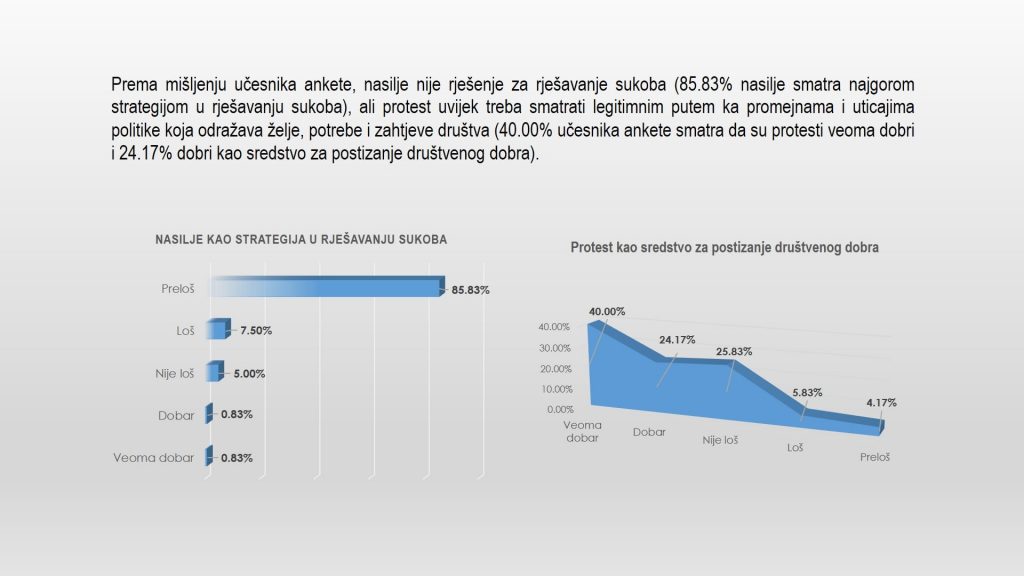 Prema mišljenju učesnika ankete, nasilje nije rješenje za rješavanje sukoba (85.83% nasilje smatra najgorom strategijom u rješavanju sukoba), ali protest uvijek treba smatrati legitimnim putem ka promejnama i uticajima politike koja odražava želje, potrebe i zahtjeve društva (40.00% učesnika ankete smatra da su protesti veoma dobri i 24.17% dobri kao sredstvo za postizanje društvenog dobra).

NASILJE KAO STRATEGIJA U RJEŠAVANJU SUKOBA

Preloš 85.83%
Loš 7.50%
Nije loš 5.00%
Dobar 0.83%
Veoma dobar 0.83%

Protest kao sredstvo za postizanje društvenog dobra

40.00%
30.00%
20.00%
10.00%
0.00%

40.00%
24.17%
25.83%
5.83%
4.17%

Veoma dobar
Dobar
Nije loš
Loš
Preloš